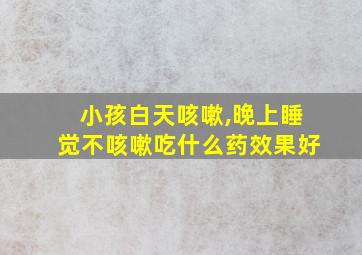 小孩白天咳嗽,晚上睡觉不咳嗽吃什么药效果好